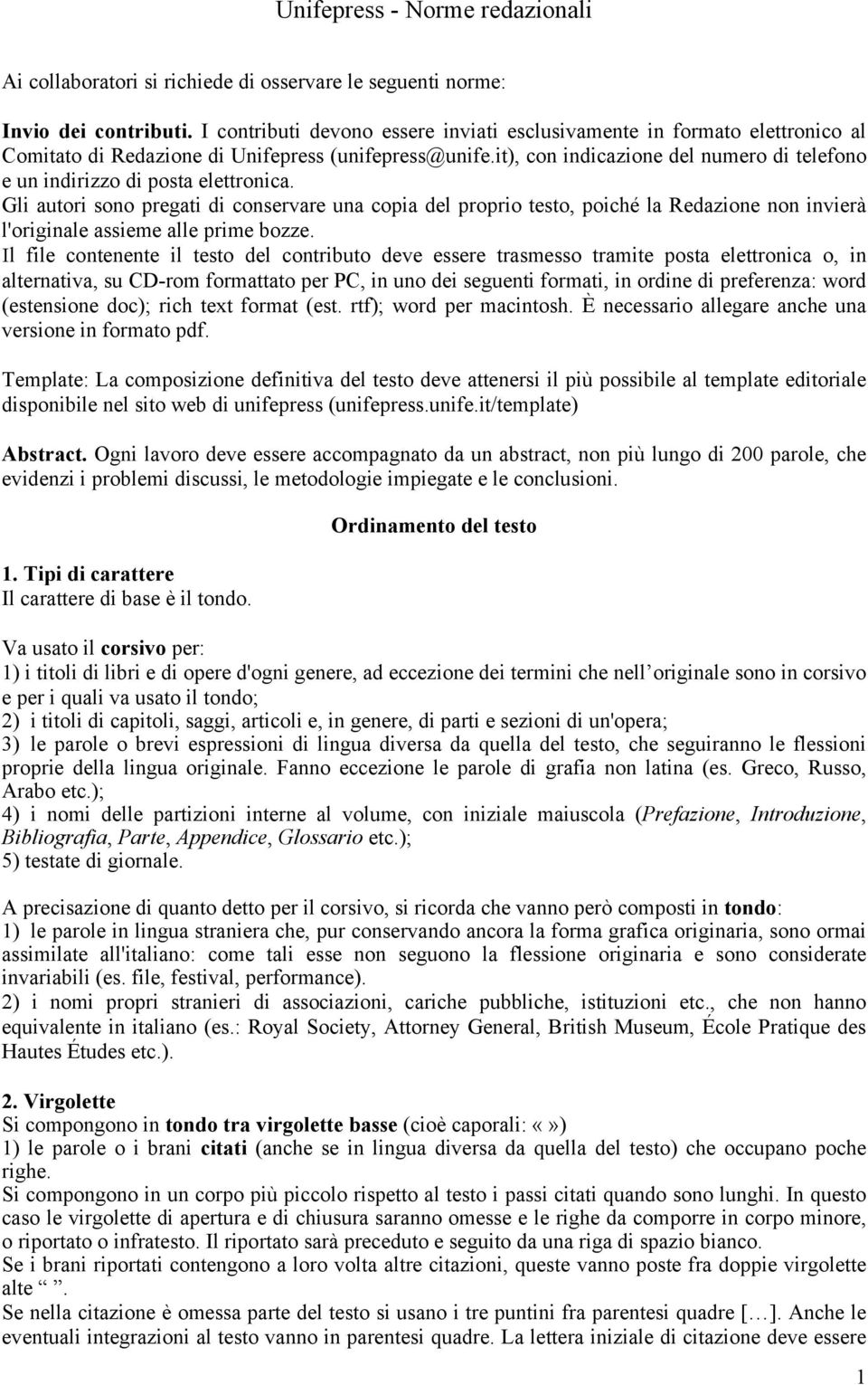 Unifepress - Norme redazionali

Ai collaboratori si richiede di osservare le seguenti norme:

Invio dei contributi. I contributi devono essere inviati esclusivamente in formato elettronico al Comitato di Redazione di Unifepress (unifepress@unife.it), con indicazione del numero di telefono e un indirizzo di posta elettronica.
Gli autori sono pregati di conservare una copia del proprio testo, poiché la Redazione non invierà l'originale assieme alle prime bozze.
Il file contenente il testo del contributo deve essere trasmesso tramite posta elettronica o, in alternativa, su CD-rom formattato per PC, in uno dei seguenti formati, in ordine di preferenza: word (estensione doc); rich text format (est. rtf); word per macintosh. È necessario allegare anche una versione in formato pdf.

Template: La composizione definitiva del testo deve attenersi il più possibile al template editoriale disponibile nel sito web di unifepress (unifepress.unife.it/template)

Abstract. Ogni lavoro deve essere accompagnato da un abstract, non più lungo di 200 parole, che evidenzi i problemi discussi, le metodologie impiegate e le conclusioni.

Ordinamento del testo

1. Tipi di carattere
Il carattere di base è il tondo.

Va usato il corsivo per:
1) i titoli di libri e di opere d'ogni genere, ad eccezione dei termini che nell originale sono in corsivo e per i quali va usato il tondo;
2) i titoli di capitoli, saggi, articoli e, in genere, di parti e sezioni di un'opera;
3) le parole o brevi espressioni di lingua diversa da quella del testo, che seguiranno le flessioni proprie della lingua originale. Fanno eccezione le parole di grafia non latina (es. Greco, Russo, Arabo etc.);
4) i nomi delle partizioni interne al volume, con iniziale maiuscola (Prefazione, Introduzione, Bibliografia, Parte, Appendice, Glossario etc.);
5) testate di giornale.

A precisazione di quanto detto per il corsivo, si ricorda che vanno però composti in tondo:
1) le parole in lingua straniera che, pur conservando ancora la forma grafica originaria, sono ormai assimilate all'italiano: come tali esse non seguono la flessione originaria e sono considerate invariabili (es. file, festival, performance).
2) i nomi propri stranieri di associazioni, cariche pubbliche, istituzioni etc., che non hanno equivalente in italiano (es.: Royal Society, Attorney General, British Museum, École Pratique des Hautes Études etc.).

2. Virgolette
Si compongono in tondo tra virgolette basse (cioè caporali: «»)
1) le parole o i brani citati (anche se in lingua diversa da quella del testo) che occupano poche righe.
Si compongono in un corpo più piccolo rispetto al testo i passi citati quando sono lunghi. In questo caso le virgolette di apertura e di chiusura saranno omesse e le righe da comporre in corpo minore, o riportato o infratesto. Il riportato sarà preceduto e seguito da una riga di spazio bianco.
Se i brani riportati contengono a loro volta altre citazioni, queste vanno poste fra doppie virgolette alte “ ”.
Se nella citazione è omessa parte del testo si usano i tre puntini fra parentesi quadre […]. Anche le eventuali integrazioni al testo vanno in parentesi quadre. La lettera iniziale di citazione deve essere

1